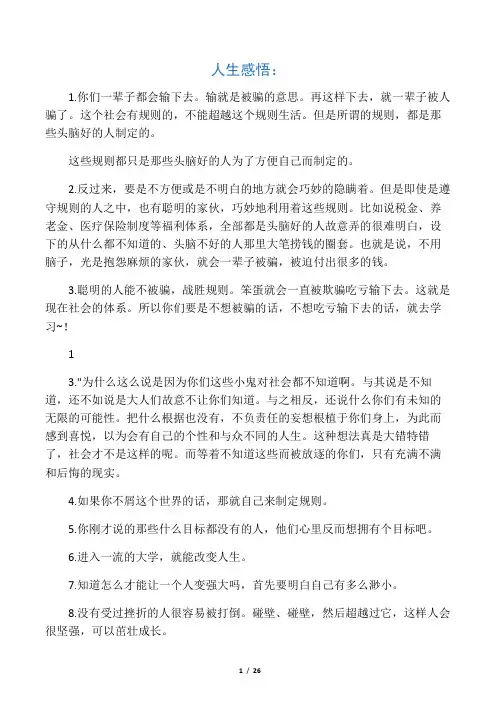 人生感悟：

1.你们一辈子都会输下去。输就是被骗的意思。再这样下去，就一辈子被人骗了。这个社会有规则的，不能超越这个规则生活。但是所谓的规则，都是那些头脑好的人制定的。

这些规则都只是那些头脑好的人为了方便自己而制定的。

2.反过来，要是不方便或是不明白的地方就会巧妙的隐瞒着。但是即使是遵守规则的人之中，也有聪明的家伙，巧妙地利用着这些规则。比如说税金、养老金、医疗保险制度等福利体系，全部都是头脑好的人故意弄的很难明白，设下的从什么都不知道的、头脑不好的人那里大笔捞钱的圈套。也就是说，不用脑子，光是抱怨麻烦的家伙，就会一辈子被骗，被迫付出很多的钱。

3.聪明的人能不被骗，战胜规则。笨蛋就会一直被欺骗吃亏输下去。这就是现在社会的体系。所以你们要是不想被骗的话，不想吃亏输下去的话，就去学习~！

1

3."为什么这么说是因为你们这些小鬼对社会都不知道啊。与其说是不知道，还不如说是大人们故意不让你们知道。与之相反，还说什么你们有未知的无限的可能性。把什么根据也没有，不负责任的妄想根植于你们身上，为此而感到喜悦，以为会有自己的个性和与众不同的人生。这种想法真是大错特错了，社会才不是这样的呢。而等着不知道这些而被放逐的你们，只有充满不满和后悔的现实。

4.如果你不屑这个世界的话，那就自己来制定规则。

5.你刚才说的那些什么目标都没有的人，他们心里反而想拥有个目标吧。

6.进入一流的大学，就能改变人生。

7.知道怎么才能让一个人变强大吗，首先要明白自己有多么渺小。

8.没有受过挫折的人很容易被打倒。碰壁、碰壁，然后超越过它，这样人会很坚强，可以茁壮成长。

1 / 26